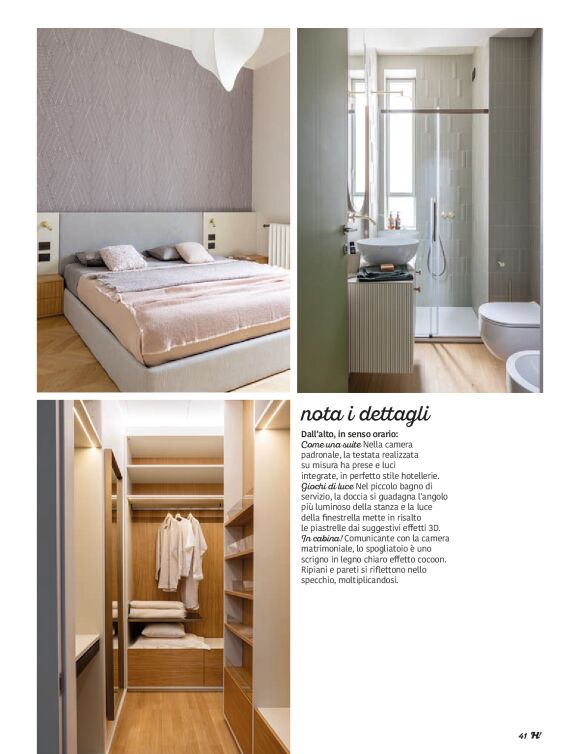 nota i dettagli

Dall'alto, in senso orario:
Come una suite Nella camera padronale, la testata realizzata su misura ha prese e luci integrate, in perfetto stile hotellerie.
Giochi di luce Nel piccolo bagno di servizio, la doccia si guadagna l'angolo più luminoso della stanza e la luce della finestrella mette in risalto le piastrelle dai suggestivi effetti 3D.
In cabina! Comunicante con la camera matrimoniale, lo spogliatoio è uno scrigno in legno chiaro effetto cocoon. Ripiani e pareti si riflettono nello specchio, moltiplicandosi.

41 H